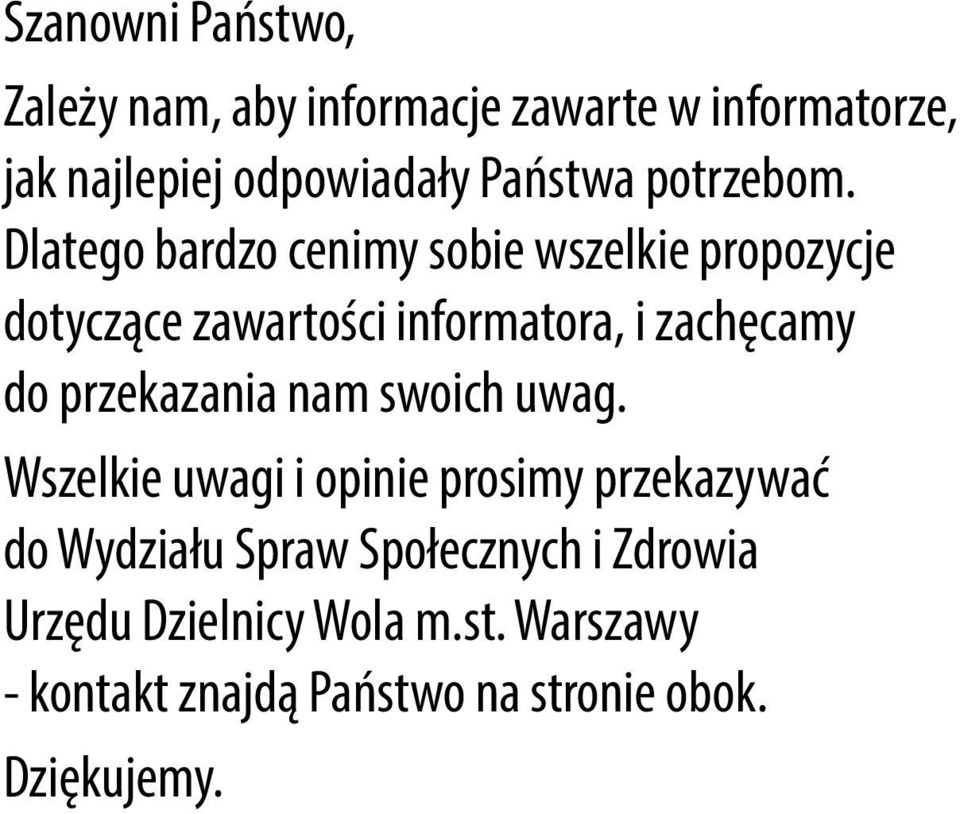 Szanowni Państwo,

Zależy nam, aby informacje zawarte w informatorze, jak najlepiej odpowiadały Państwa potrzebom. Dlatego bardzo cenimy sobie wszelkie propozycje dotyczące zawartości informatora, i zachęcamy do przekazania nam swoich uwag.

Wszelkie uwagi i opinie prosimy przekazywać do Wydziału Spraw Społecznych i Zdrowia Urzędu Dzielnicy Wola m.st. Warszawy - kontakt znajdą Państwo na stronie obok.

Dziękujemy.